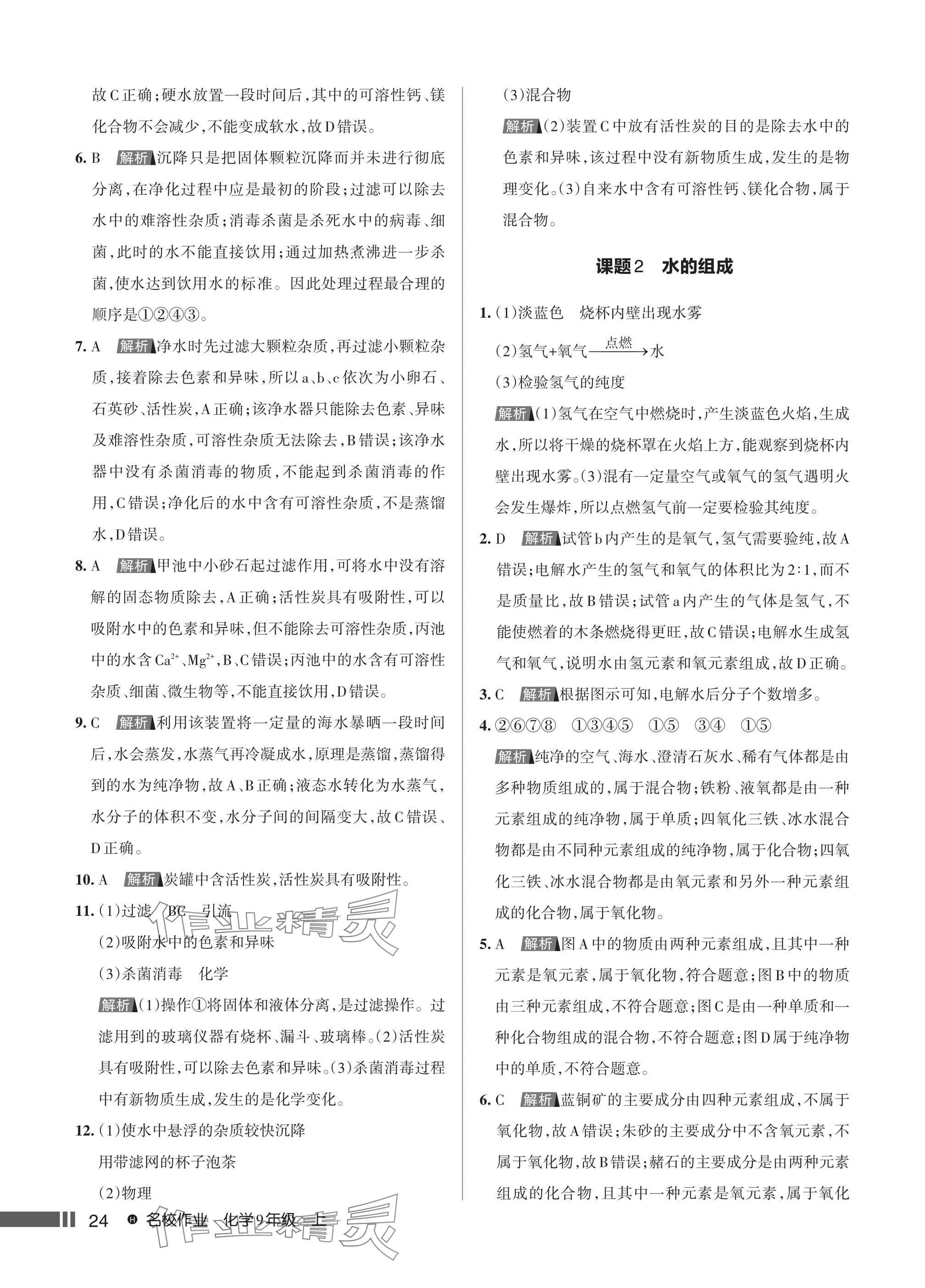 故C正确;硬水放置一段时间后,其中的可溶性钙、镁化合物不会减少,不能变成软水,故D错误。

6. B 解析 沉降只是把固体颗粒沉降而并未进行彻底分离,在净化过程中应是最初的阶段;过滤可以除去水中的难溶性杂质;消毒杀菌是杀死水中的病毒、细菌,此时的水不能直接饮用;通过加热煮沸进一步杀菌,使水达到饮用水的标准。因此处理过程最合理的顺序是①②④③。

7. A 解析 净水时先过滤大颗粒杂质,再过滤小颗粒杂质,接着除去色素和异味,所以a、b、c依次为小卵石、石英砂、活性炭,A正确;该净水器只能除去色素、异味及难溶性杂质,可溶性杂质无法除去,B错误;该净水器中没有杀菌消毒的物质,不能起到杀菌消毒的作用,C错误;净化后的水中含有可溶性杂质,不是蒸馏水,D错误。

8. A 解析 甲池中小砂石起过滤作用,可将水中没有溶解的固态物质除去,A正确;活性炭具有吸附性,可以吸附水中的色素和异味,但不能除去可溶性杂质,丙池中的水含$Ca^{2+}$、$Mg^{2+}$,B、C错误;丙池中的水含有可溶性杂质、细菌、微生物等,不能直接饮用,D错误。

9. C 解析 利用该装置将一定量的海水暴晒一段时间后,水会蒸发,水蒸气再冷凝成水,原理是蒸馏,蒸馏得到的水为纯净物,故A、B正确;液态水转化为水蒸气,水分子的体积不变,水分子间的间隔变大,故C错误、D正确。

10. A 解析 炭罐中含活性炭,活性炭具有吸附性。

11. (1)过滤 BC 引流
(2)吸附水中的色素和异味
(3)杀菌消毒 化学
解析 (1)操作①将固体和液体分离,是过滤操作。过滤用到的玻璃仪器有烧杯、漏斗、玻璃棒。(2)活性炭具有吸附性,可以除去色素和异味。(3)杀菌消毒过程中有新物质生成,发生的是化学变化。

12. (1)使水中悬浮的杂质较快沉降
用带滤网的杯子泡茶
(2)物理
(3)混合物
解析 (2)装置C中放有活性炭的目的是除去水中的色素和异味,该过程中没有新物质生成,发生的是物理变化。(3)自来水中含有可溶性钙、镁化合物,属于混合物。

课题2 水的组成

1. (1)淡蓝色 烧杯内壁出现水雾
(2)氢气+氧气$\xrightarrow{点燃}$水
(3)检验氢气的纯度
解析 (1)氢气在空气中燃烧时,产生淡蓝色火焰,生成水,所以将干燥的烧杯罩在火焰上方,能观察到烧杯内壁出现水雾。(3)混有一定量空气或氧气的氢气遇明火会发生爆炸,所以点燃氢气前一定要检验其纯度。

2. D 解析 试管b内产生的是氧气,氢气需要验纯,故A错误;电解水产生的氢气和氧气的体积比为2∶1,而不是质量比,故B错误;试管a内产生的气体是氢气,不能使燃着的木条燃烧得更旺,故C错误;电解水生成氢气和氧气,说明水由氢元素和氧元素组成,故D正确。

3. C 解析 根据图示可知,电解水后分子个数增多。

4. ②⑥⑦⑧ ①③④⑤ ①⑤ ③④ ①⑤
解析 纯净的空气、海水、澄清石灰水、稀有气体都是由多种物质组成的,属于混合物;铁粉、液氧都是由一种元素组成的纯净物,属于单质;四氧化三铁、冰水混合物都是由不同种元素组成的纯净物,属于化合物;四氧化三铁、冰水混合物都是由氧元素和另外一种元素组成的化合物,属于氧化物。

5. A 解析 图A中的物质由两种元素组成,且其中一种元素是氧元素,属于氧化物,符合题意;图B中的物质由三种元素组成,不符合题意;图C是由一种单质和一种化合物组成的混合物,不符合题意;图D属于纯净物中的单质,不符合题意。

6. C 解析 蓝铜矿的主要成分由四种元素组成,不属于氧化物,故A错误;朱砂的主要成分中不含氧元素,不属于氧化物,故B错误;赭石的主要成分是由两种元素组成的化合物,且其中一种元素是氧元素,属于氧化

24 名校作业 化学9年级 上

作业精灵
作业精灵